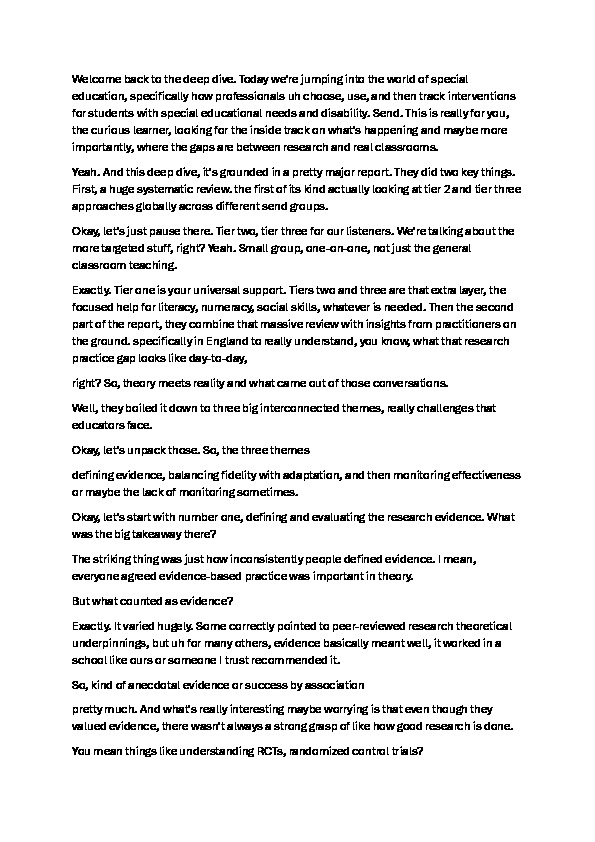 Welcome back to the deep dive. Today we're jumping into the world of special education, specifically how professionals uh choose, use, and then track interventions for students with special educational needs and disability. Send. This is really for you, the curious learner, looking for the inside track on what's happening and maybe more importantly, where the gaps are between research and real classrooms.

Yeah. And this deep dive, it's grounded in a pretty major report. They did two key things. First, a huge systematic review. the first of its kind actually looking at tier 2 and tier three approaches globally across different send groups.

Okay, let's just pause there. Tier two, tier three for our listeners. We're talking about the more targeted stuff, right? Yeah. Small group, one-on-one, not just the general classroom teaching.

Exactly. Tier one is your universal support. Tiers two and three are that extra layer, the focused help for literacy, numeracy, social skills, whatever is needed. Then the second part of the report, they combine that massive review with insights from practitioners on the ground. specifically in England to really understand, you know, what that research practice gap looks like day-to-day,

right? So, theory meets reality and what came out of those conversations.

Well, they boiled it down to three big interconnected themes, really challenges that educators face.

Okay, let's unpack those. So, the three themes

defining evidence, balancing fidelity with adaptation, and then monitoring effectiveness or maybe the lack of monitoring sometimes.

Okay, let's start with number one, defining and evaluating the research evidence. What was the big takeaway there?

The striking thing was just how inconsistently people defined evidence. I mean, everyone agreed evidence-based practice was important in theory.

But what counted as evidence?

Exactly. It varied hugely. Some correctly pointed to peer-reviewed research theoretical underpinnings, but uh for many others, evidence basically meant well, it worked in a school like ours or someone I trust recommended it.

So, kind of anecdotal evidence or success by association

pretty much. And what's really interesting maybe worrying is that even though they valued evidence, there wasn't always a strong grasp of like how good research is done.

You mean things like understanding RCTs, randomized control trials?